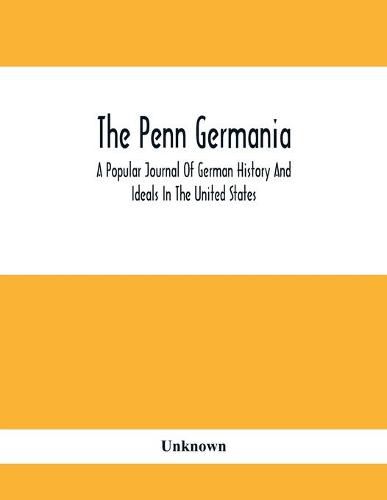 The Penn Germania

A Popular Journal Of German History And Ideals In The United States

Unknown